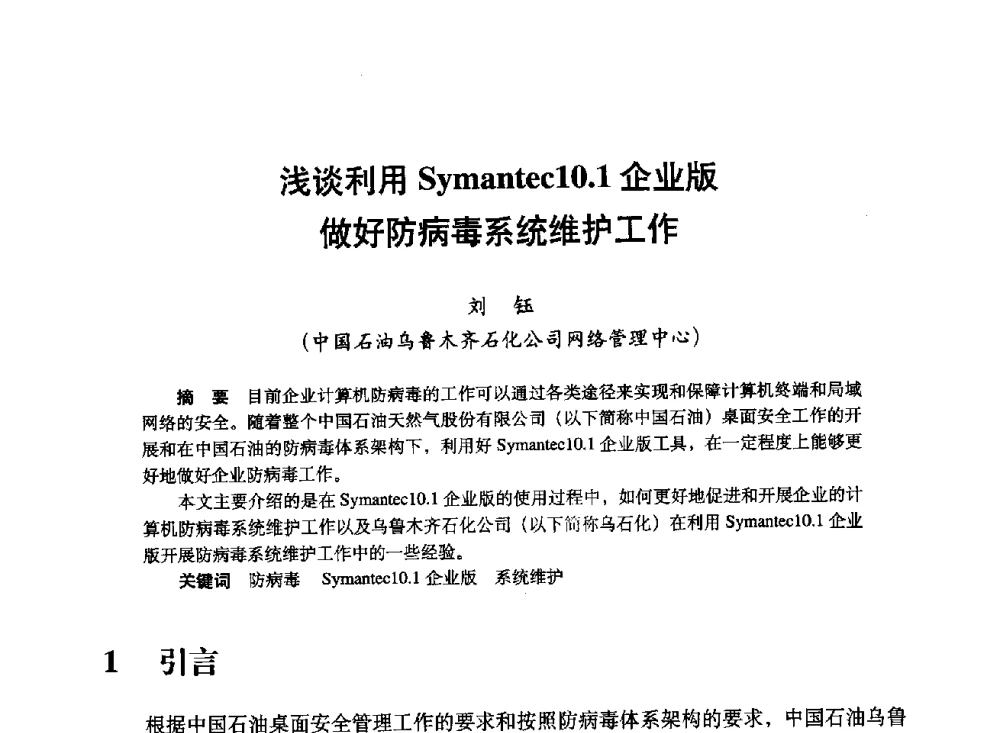 浅谈利用 Symantec10.1 企业版
做好防病毒系统维护工作

刘 钰
（中国石油乌鲁木齐石化公司网络管理中心）

摘 要 目前企业计算机防病毒的工作可以通过各类途径来实现和保障计算机终端和局域网络的安全。随着整个中国石油天然气股份有限公司（以下简称中国石油）桌面安全工作的开展和在中国石油的防病毒体系架构下，利用好 Symantec10.1 企业版工具，在一定程度上能够更好地做好企业防病毒工作。

本文主要介绍的是在 Symantec10.1 企业版的使用过程中，如何更好地促进和开展企业的计算机防病毒系统维护工作以及乌鲁木齐石化公司（以下简称乌石化）在利用 Symantec10.1 企业版开展防病毒系统维护工作中的一些经验。

关键词 防病毒 Symantec10.1 企业版 系统维护

1 引言

根据中国石油桌面安全管理工作的要求和按照防病毒体系架构的要求，中国石油乌鲁